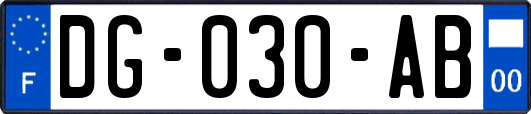 F

DG-030-AB

00